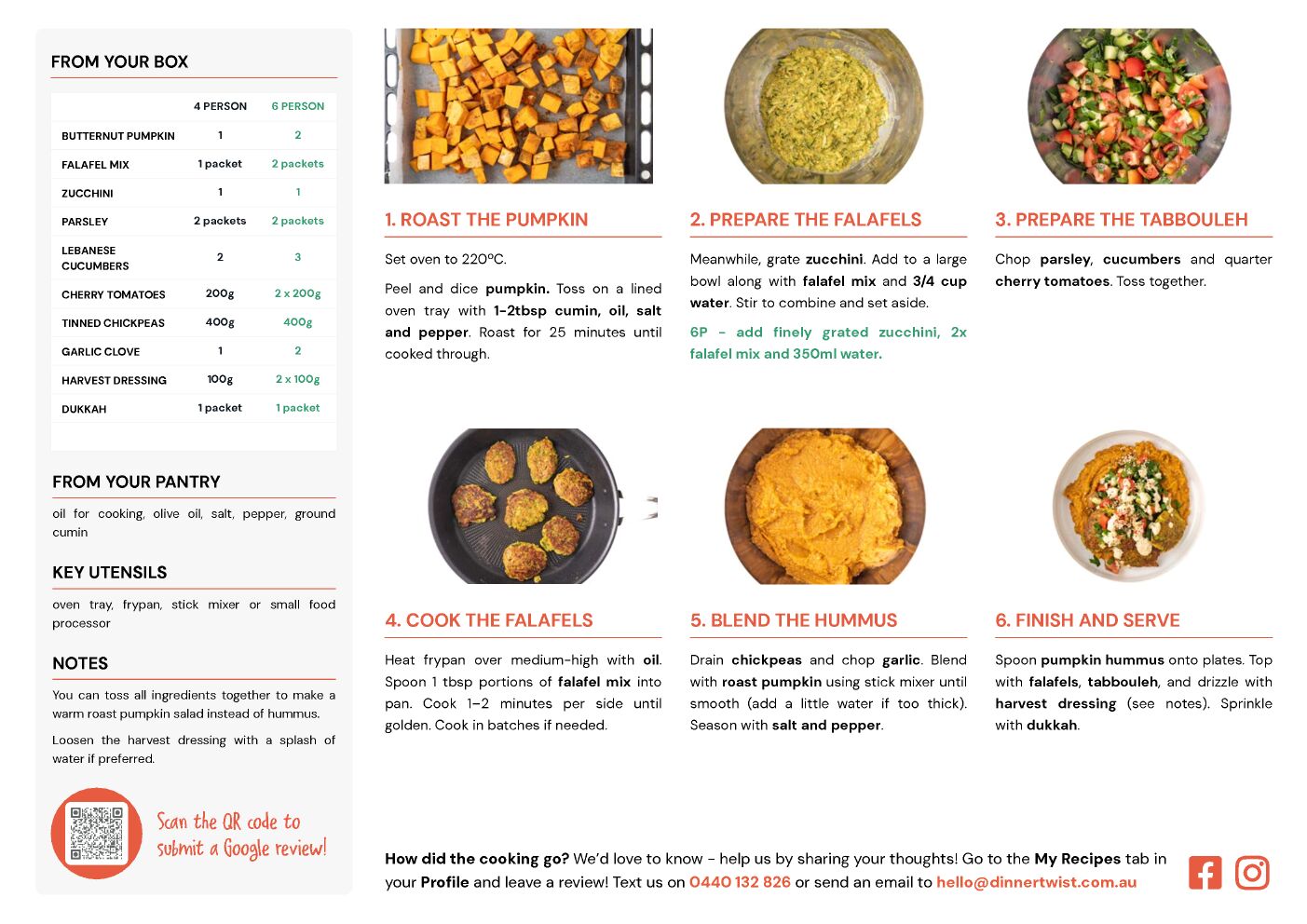 FROM YOUR BOX

| | 4 PERSON | 6 PERSON |
|---|---|---|
| BUTTERNUT PUMPKIN | 1 | 2 |
| FALAFEL MIX | 1 packet | 2 packets |
| ZUCCHINI | 1 | 1 |
| PARSLEY | 2 packets | 2 packets |
| LEBANESE CUCUMBERS | 2 | 3 |
| CHERRY TOMATOES | 200g | 2 x 200g |
| TINNED CHICKPEAS | 400g | 400g |
| GARLIC CLOVE | 1 | 2 |
| HARVEST DRESSING | 100g | 2 x 100g |
| DUKKAH | 1 packet | 1 packet |

FROM YOUR PANTRY

oil for cooking, olive oil, salt, pepper, ground cumin

KEY UTENSILS

oven tray, frypan, stick mixer or small food processor

NOTES

You can toss all ingredients together to make a warm roast pumpkin salad instead of hummus.

Loosen the harvest dressing with a splash of water if preferred.

Scan the QR code to submit a Google review!

1. ROAST THE PUMPKIN

Set oven to 220ºC.

Peel and dice pumpkin. Toss on a lined oven tray with 1-2tbsp cumin, oil, salt and pepper. Roast for 25 minutes until cooked through.

2. PREPARE THE FALAFELS

Meanwhile, grate zucchini. Add to a large bowl along with falafel mix and 3/4 cup water. Stir to combine and set aside.

6P - add finely grated zucchini, 2x falafel mix and 350ml water.

3. PREPARE THE TABBOULEH

Chop parsley, cucumbers and quarter cherry tomatoes. Toss together.

4. COOK THE FALAFELS

Heat frypan over medium-high with oil. Spoon 1 tbsp portions of falafel mix into pan. Cook 1-2 minutes per side until golden. Cook in batches if needed.

5. BLEND THE HUMMUS

Drain chickpeas and chop garlic. Blend with roast pumpkin using stick mixer until smooth (add a little water if too thick). Season with salt and pepper.

6. FINISH AND SERVE

Spoon pumpkin hummus onto plates. Top with falafels, tabbouleh, and drizzle with harvest dressing (see notes). Sprinkle with dukkah.

How did the cooking go? We'd love to know - help us by sharing your thoughts! Go to the My Recipes tab in your Profile and leave a review! Text us on 0440 132 826 or send an email to hello@dinnertwist.com.au